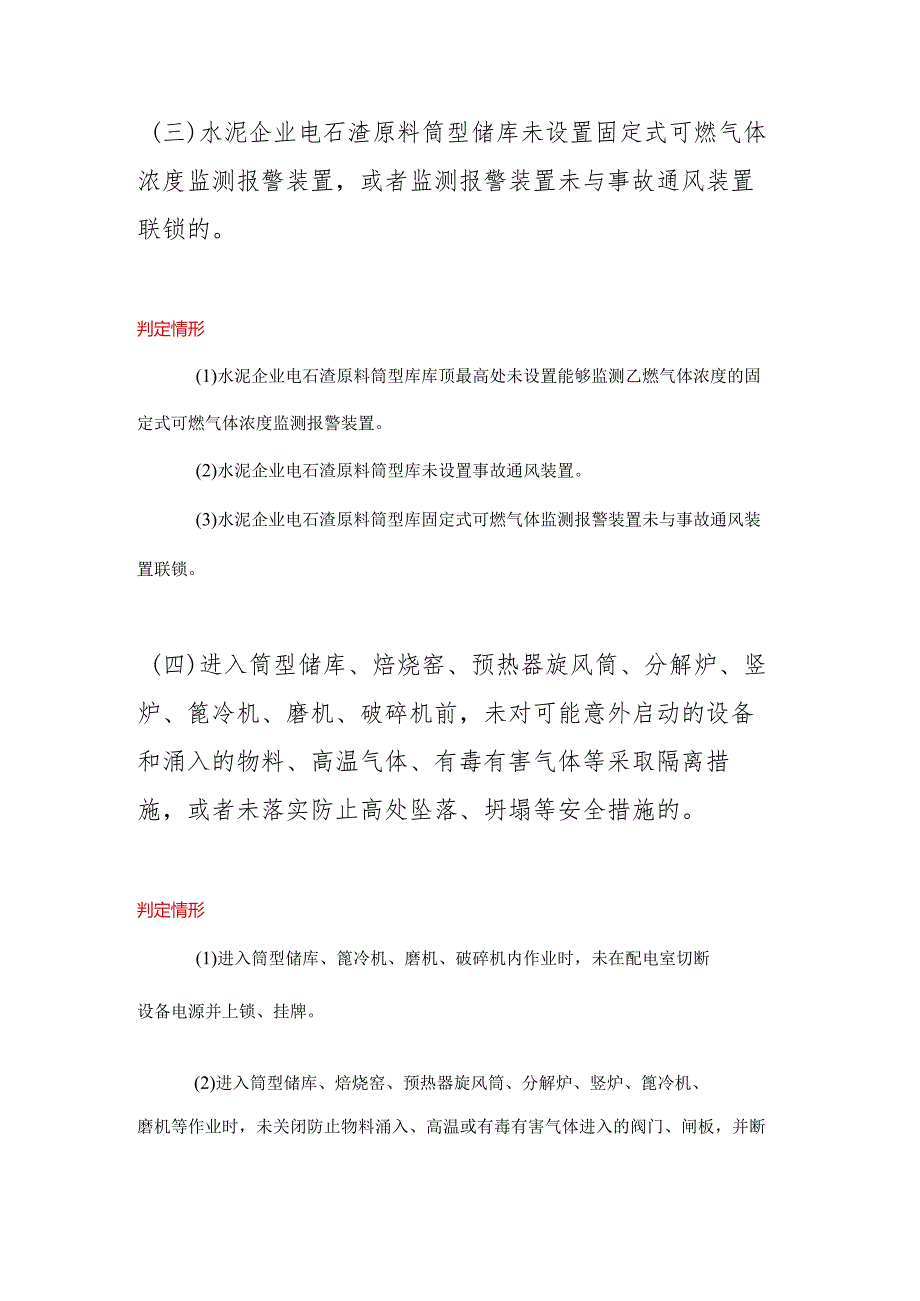 （三）水泥企业电石渣原料筒型储库未设置固定式可燃气体浓度监测报警装置，或者监测报警装置未与事故通风装置联锁的。

判定情形

(1)水泥企业电石渣原料筒型库库顶最高处未设置能够监测乙燃气体浓度的固定式可燃气体浓度监测报警装置。

(2)水泥企业电石渣原料筒型库未设置事故通风装置。

(3)水泥企业电石渣原料筒型库固定式可燃气体监测报警装置未与事故通风装置联锁。

（四）进入筒型储库、焙烧窑、预热器旋风筒、分解炉、竖炉、篦冷机、磨机、破碎机前，未对可能意外启动的设备和涌入的物料、高温气体、有毒有害气体等采取隔离措施，或者未落实防止高处坠落、坍塌等安全措施的。

判定情形

(1)进入筒型储库、篦冷机、磨机、破碎机内作业时，未在配电室切断设备电源并上锁、挂牌。

(2)进入筒型储库、焙烧窑、预热器旋风筒、分解炉、竖炉、篦冷机、磨机等作业时，未关闭防止物料涌入、高温或有毒有害气体进入的阀门、闸板，并断